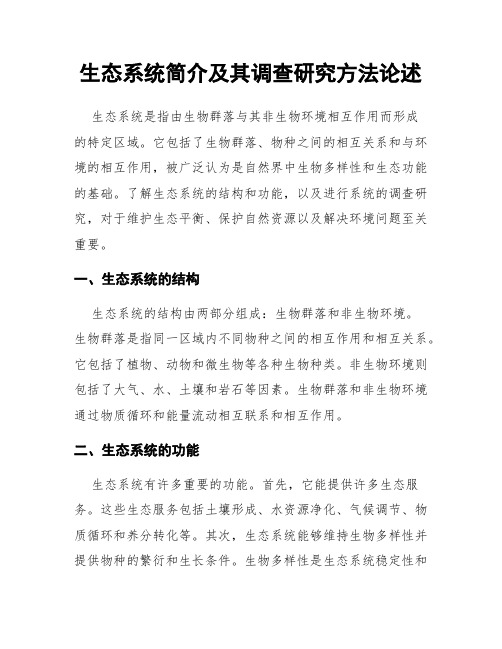 生态系统简介及其调查研究方法论述

生态系统是指由生物群落与其非生物环境相互作用而形成的特定区域。它包括了生物群落、物种之间的相互关系和与环境的相互作用，被广泛认为是自然界中生物多样性和生态功能的基础。了解生态系统的结构和功能，以及进行系统的调查研究，对于维护生态平衡、保护自然资源以及解决环境问题至关重要。

一、生态系统的结构

生态系统的结构由两部分组成：生物群落和非生物环境。生物群落是指同一区域内不同物种之间的相互作用和相互关系。它包括了植物、动物和微生物等各种生物种类。非生物环境则包括了大气、水、土壤和岩石等因素。生物群落和非生物环境通过物质循环和能量流动相互联系和相互作用。

二、生态系统的功能

生态系统有许多重要的功能。首先，它能提供许多生态服务。这些生态服务包括土壤形成、水资源净化、气候调节、物质循环和养分转化等。其次，生态系统能够维持生物多样性并提供物种的繁衍和生长条件。生物多样性是生态系统稳定性和